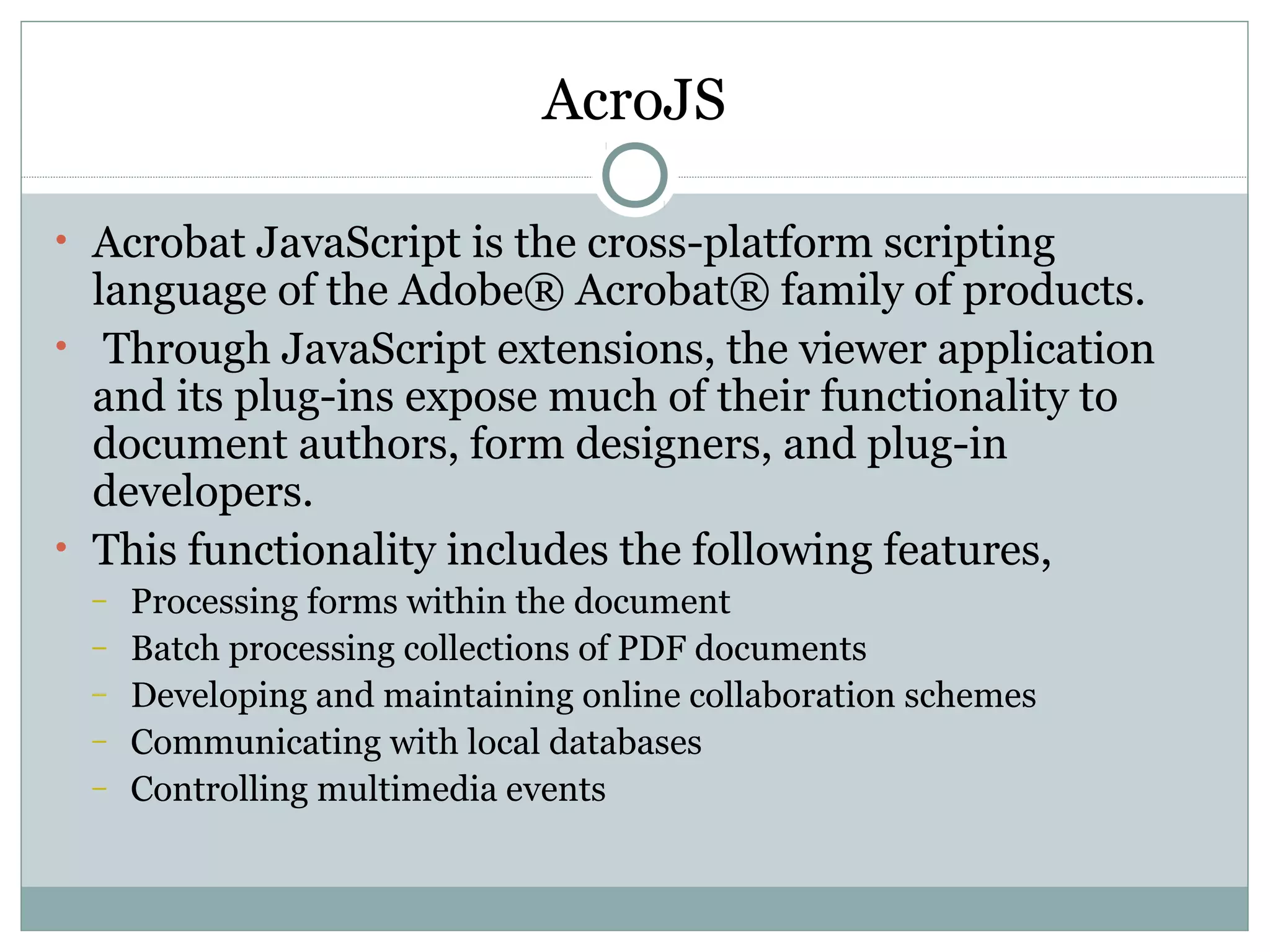 AcroJS

• Acrobat JavaScript is the cross-platform scripting language of the Adobe® Acrobat® family of products.
• Through JavaScript extensions, the viewer application and its plug-ins expose much of their functionality to document authors, form designers, and plug-in developers.
• This functionality includes the following features,
– Processing forms within the document
– Batch processing collections of PDF documents
– Developing and maintaining online collaboration schemes
– Communicating with local databases
– Controlling multimedia events